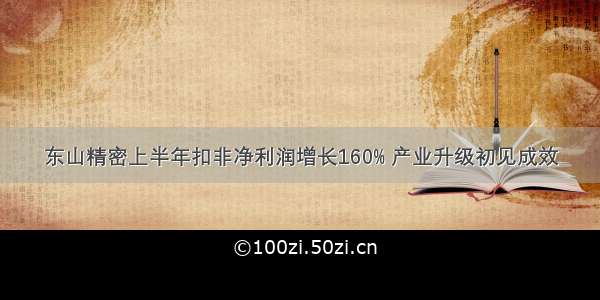 东山精密上半年扣非净利润增长160% 产业升级初见成效

©100zi.50zi.cn